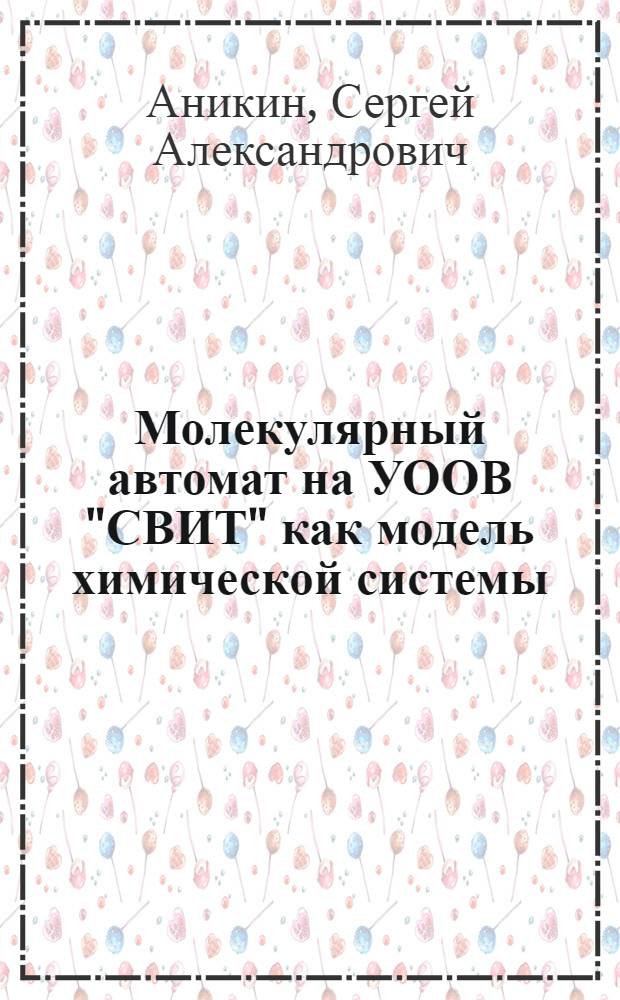 Аникин, Сергей Александрович

Молекулярный автомат на УООВ "СВИТ" как модель химической системы